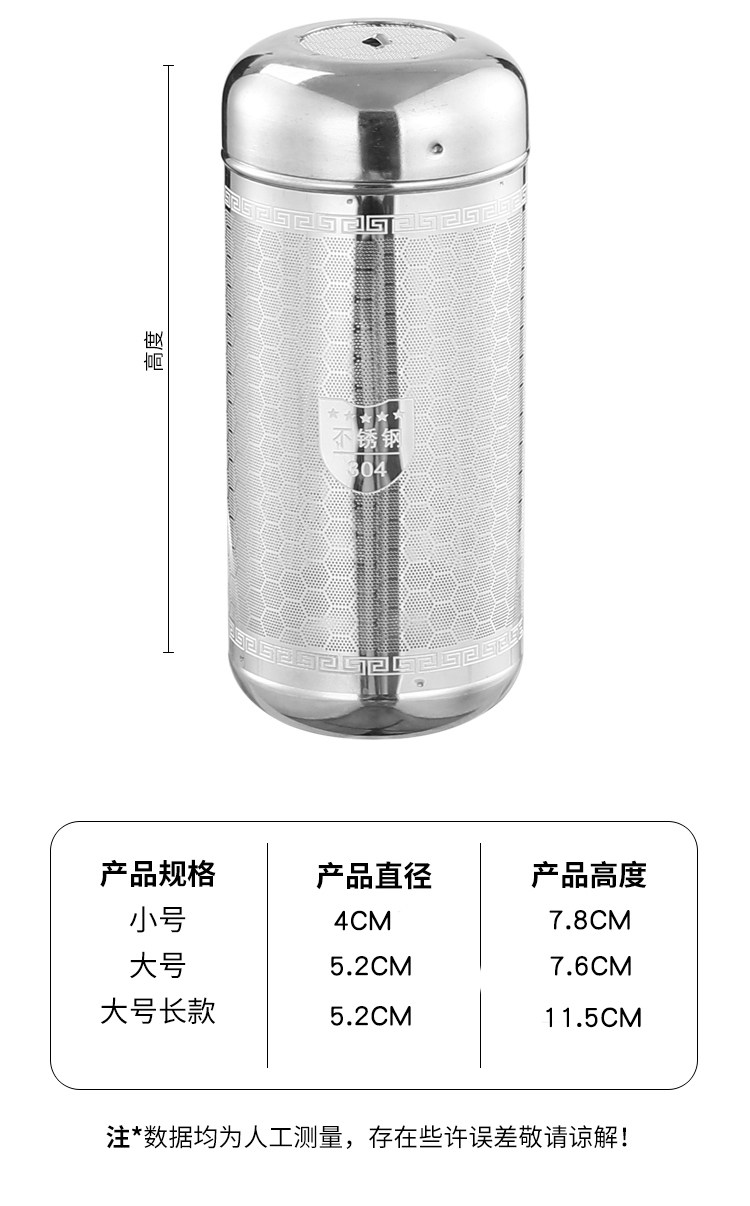 高度

不锈钢
304

| 产品规格 | 产品直径 | 产品高度 |
|---|---|---|
| 小号 | 4CM | 7.8CM |
| 大号 | 5.2CM | 7.6CM |
| 大号长款 | 5.2CM | 11.5CM |

注*数据均为人工测量，存在些许误差敬请谅解！